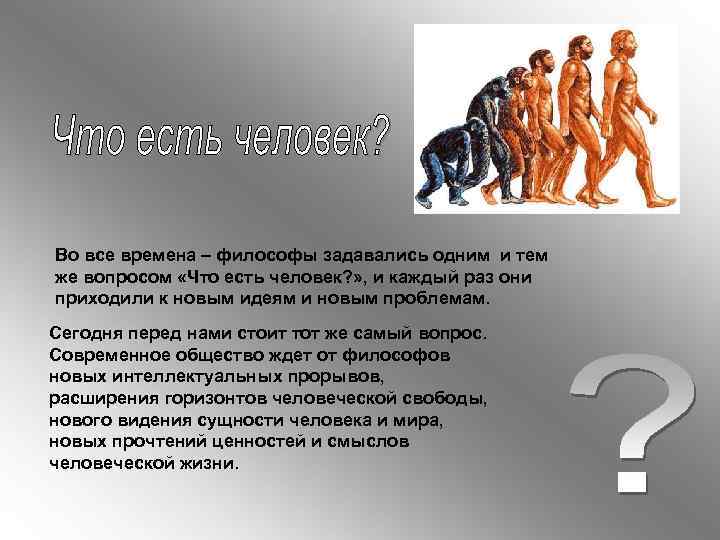 Что есть человек?

Во все времена – философы задавались одним и тем же вопросом «Что есть человек?», и каждый раз они приходили к новым идеям и новым проблемам.

Сегодня перед нами стоит тот же самый вопрос. Современное общество ждет от философов новых интеллектуальных прорывов, расширения горизонтов человеческой свободы, нового видения сущности человека и мира, новых прочтений ценностей и смыслов человеческой жизни.

?